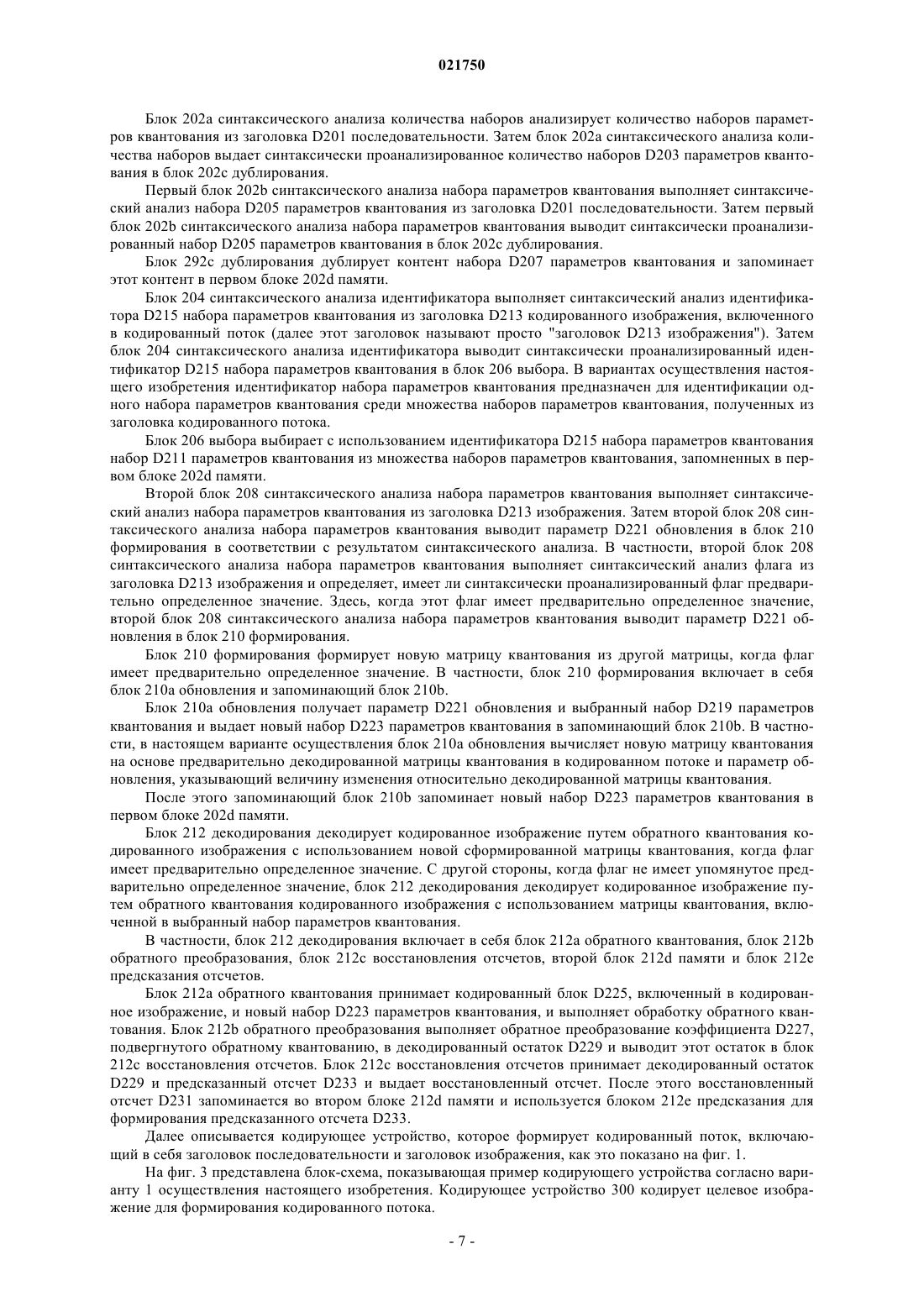 021750

Блок 202a синтаксического анализа количества наборов анализирует количество наборов параметров квантования из заголовка D201 последовательности. Затем блок 202a синтаксического анализа количества наборов выдает синтаксически проанализированное количество наборов D203 параметров квантования в блок 202c дублирования.

Первый блок 202b синтаксического анализа набора параметров квантования выполняет синтаксический анализ набора D205 параметров квантования из заголовка D201 последовательности. Затем первый блок 202b синтаксического анализа набора параметров квантования выводит синтаксически проанализированный набор D205 параметров квантования в блок 202c дублирования.

Блок 292c дублирования дублирует контент набора D207 параметров квантования и запоминает этот контент в первом блоке 202d памяти.

Блок 204 синтаксического анализа идентификатора выполняет синтаксический анализ идентификатора D215 набора параметров квантования из заголовка D213 кодированного изображения, включенного в кодированный поток (далее этот заголовок называют просто "заголовок D213 изображения"). Затем блок 204 синтаксического анализа идентификатора выводит синтаксически проанализированный идентификатор D215 набора параметров квантования в блок 206 выбора. В вариантах осуществления настоящего изобретения идентификатор набора параметров квантования предназначен для идентификации одного набора параметров квантования среди множества наборов параметров квантования, полученных из заголовка кодированного потока.

Блок 206 выбора выбирает с использованием идентификатора D215 набора параметров квантования набор D211 параметров квантования из множества наборов параметров квантования, запомненных в первом блоке 202d памяти.

Второй блок 208 синтаксического анализа набора параметров квантования выполняет синтаксический анализ набора параметров квантования из заголовка D213 изображения. Затем второй блок 208 синтаксического анализа набора параметров квантования выводит параметр D221 обновления в блок 210 формирования в соответствии с результатом синтаксического анализа. В частности, второй блок 208 синтаксического анализа набора параметров квантования выполняет синтаксический анализ флага из заголовка D213 изображения и определяет, имеет ли синтаксически проанализированный флаг предварительно определенное значение. Здесь, когда этот флаг имеет предварительно определенное значение, второй блок 208 синтаксического анализа набора параметров квантования выводит параметр D221 обновления в блок 210 формирования.

Блок 210 формирования формирует новую матрицу квантования из другой матрицы, когда флаг имеет предварительно определенное значение. В частности, блок 210 формирования включает в себя блок 210a обновления и запоминающий блок 210b.

Блок 210a обновления получает параметр D221 обновления и выбранный набор D219 параметров квантования и выдает новый набор D223 параметров квантования в запоминающий блок 210b. В частности, в настоящем варианте осуществления блок 210a обновления вычисляет новую матрицу квантования на основе предварительно декодированной матрицы квантования в кодированном потоке и параметр обновления, указывающий величину изменения относительно декодированной матрицы квантования.

После этого запоминающий блок 210b запоминает новый набор D223 параметров квантования в первом блоке 202d памяти.

Блок 212 декодирования декодирует кодированное изображение путем обратного квантования кодированного изображения с использованием новой сформированной матрицы квантования, когда флаг имеет предварительно определенное значение. С другой стороны, когда флаг не имеет упомянутое предварительно определенное значение, блок 212 декодирования декодирует кодированное изображение путем обратного квантования кодированного изображения с использованием матрицы квантования, включенной в выбранный набор параметров квантования.

В частности, блок 212 декодирования включает в себя блок 212a обратного квантования, блок 212b обратного преобразования, блок 212c восстановления отсчетов, второй блок 212d памяти и блок 212e предсказания отсчетов.

Блок 212a обратного квантования принимает кодированный блок D225, включенный в кодированное изображение, и новый набор D223 параметров квантования, и выполняет обработку обратного квантования. Блок 212b обратного преобразования выполняет обратное преобразование коэффициента D227, подвергнутого обратному квантованию, в декодированный остаток D229 и выводит этот остаток в блок 212c восстановления отсчетов. Блок 212c восстановления отсчетов принимает декодированный остаток D229 и предсказанный отсчет D233 и выдает восстановленный отсчет. После этого восстановленный отсчет D231 запоминается во втором блоке 212d памяти и используется блоком 212e предсказания для формирования предсказанного отсчета D233.

Далее описывается кодирующее устройство, которое формирует кодированный поток, включающий в себя заголовок последовательности и заголовок изображения, как это показано на фиг. 1.

На фиг. 3 представлена блок-схема, показывающая пример кодирующего устройства согласно варианту 1 осуществления настоящего изобретения. Кодирующее устройство 300 кодирует целевое изображение для формирования кодированного потока.

- 7 -